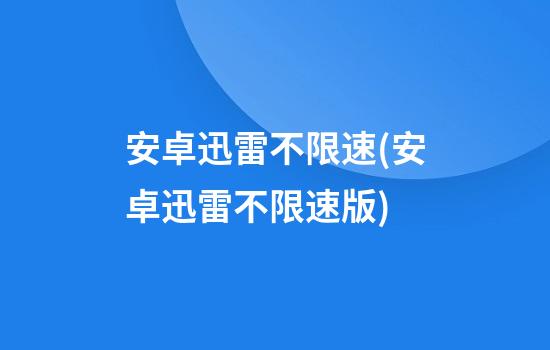 安卓迅雷不限速(安卓迅雷不限速版)